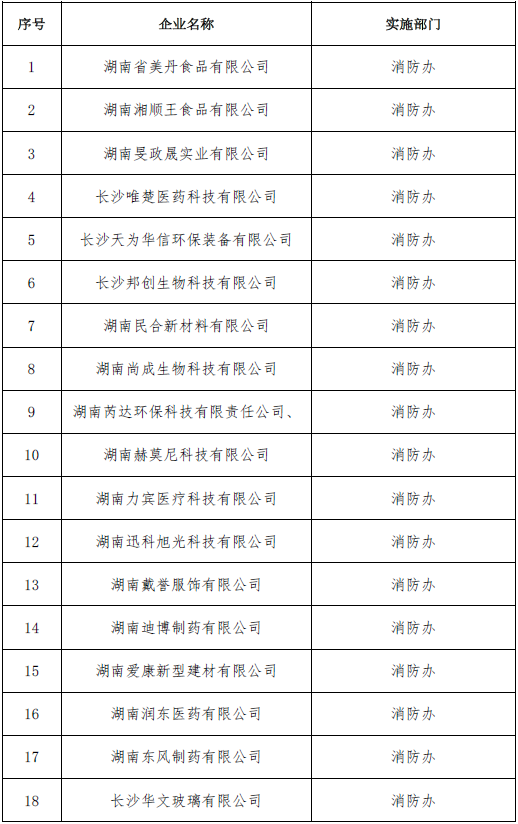 | 序号 | 企业名称 | 实施部门 |
|---|---|---|
| 1 | 湖南省美丹食品有限公司 | 消防办 |
| 2 | 湖南湘顺王食品有限公司 | 消防办 |
| 3 | 湖南旻政晟实业有限公司 | 消防办 |
| 4 | 长沙唯楚医药科技有限公司 | 消防办 |
| 5 | 长沙天为华信环保装备有限公司 | 消防办 |
| 6 | 长沙邦创生物科技有限公司 | 消防办 |
| 7 | 湖南民合新材料有限公司 | 消防办 |
| 8 | 湖南尚成生物科技有限公司 | 消防办 |
| 9 | 湖南芮达环保科技有限责任公司、 | 消防办 |
| 10 | 湖南赫莫尼科技有限公司 | 消防办 |
| 11 | 湖南力宾医疗科技有限公司 | 消防办 |
| 12 | 湖南迅科旭光科技有限公司 | 消防办 |
| 13 | 湖南戴誉服饰有限公司 | 消防办 |
| 14 | 湖南迪博制药有限公司 | 消防办 |
| 15 | 湖南爱康新型建材有限公司 | 消防办 |
| 16 | 湖南润东医药有限公司 | 消防办 |
| 17 | 湖南东风制药有限公司 | 消防办 |
| 18 | 长沙华文玻璃有限公司 | 消防办 |